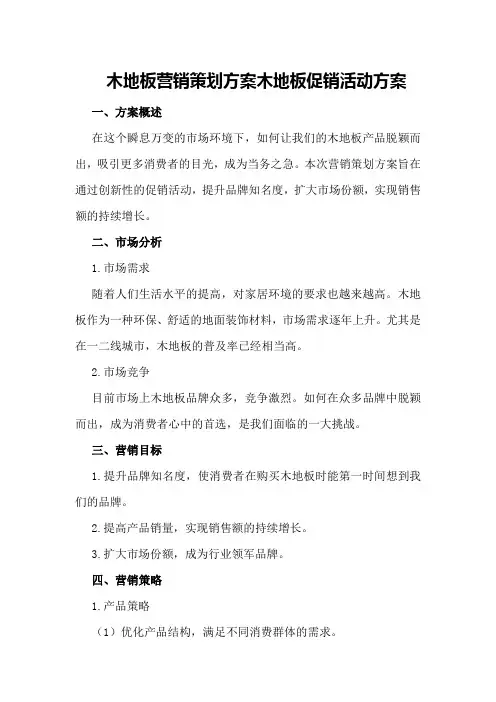 木地板营销策划方案木地板促销活动方案

一、方案概述

在这个瞬息万变的市场环境下，如何让我们的木地板产品脱颖而出，吸引更多消费者的目光，成为当务之急。本次营销策划方案旨在通过创新性的促销活动，提升品牌知名度，扩大市场份额，实现销售额的持续增长。

二、市场分析

1.市场需求

随着人们生活水平的提高，对家居环境的要求也越来越高。木地板作为一种环保、舒适的地面装饰材料，市场需求逐年上升。尤其是在一二线城市，木地板的普及率已经相当高。

2.市场竞争

目前市场上木地板品牌众多，竞争激烈。如何在众多品牌中脱颖而出，成为消费者心中的首选，是我们面临的一大挑战。

三、营销目标

1.提升品牌知名度，使消费者在购买木地板时能第一时间想到我们的品牌。

2.提高产品销量，实现销售额的持续增长。

3.扩大市场份额，成为行业领军品牌。

四、营销策略

1.产品策略

（1）优化产品结构，满足不同消费群体的需求。